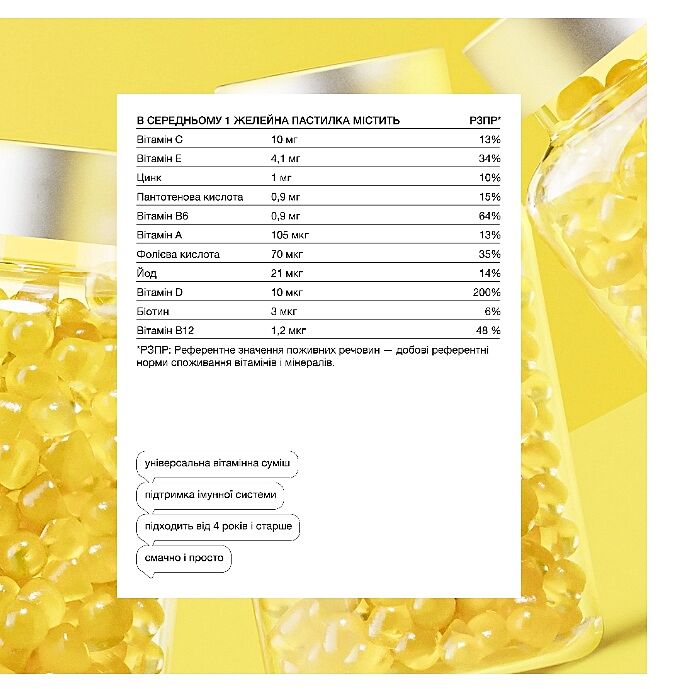 | В СЕРЕДНЬОМУ 1 ЖЕЛЕЙНА ПАСТИЛКА МІСТИТЬ | | РЗПР* |
|---|---|---|
| Вітамін С | 10 мг | 13% |
| Вітамін Е | 4,1 мг | 34% |
| Цинк | 1 мг | 10% |
| Пантотенова кислота | 0,9 мг | 15% |
| Вітамін В6 | 0,9 мг | 64% |
| Вітамін А | 105 мкг | 13% |
| Фолієва кислота | 70 мкг | 35% |
| Йод | 21 мкг | 14% |
| Вітамін D | 10 мкг | 200% |
| Біотин | 3 мкг | 6% |
| Вітамін В12 | 1,2 мкг | 48 % |

*РЗПР: Референтне значення поживних речовин — добові референтні норми споживання вітамінів і мінералів.

універсальна вітамінна суміш

підтримка імунної системи

підходить від 4 років і старше

смачно і просто